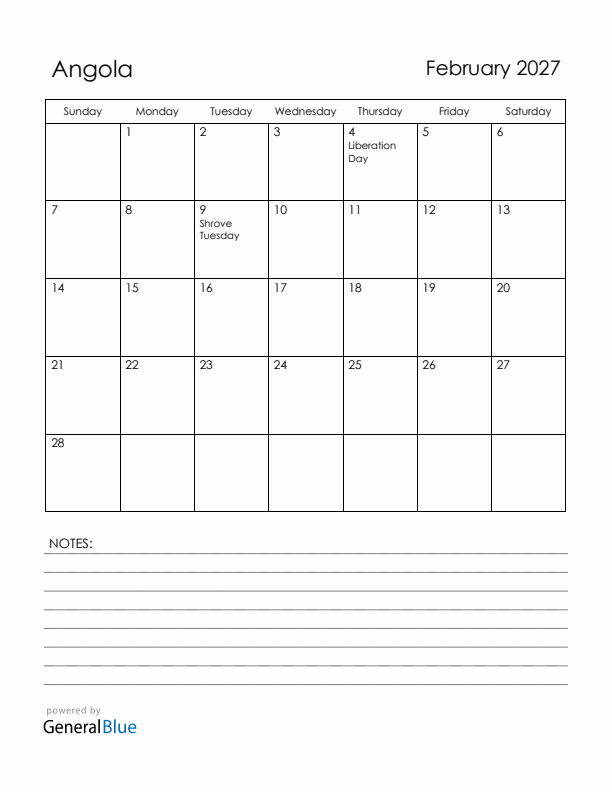 Angola

February 2027

| Sunday | Monday | Tuesday | Wednesday | Thursday | Friday | Saturday |
|---|---|---|---|---|---|---|
| | 1 | 2 | 3 | 4 Liberation Day | 5 | 6 |
| 7 | 8 | 9 Shrove Tuesday | 10 | 11 | 12 | 13 |
| 14 | 15 | 16 | 17 | 18 | 19 | 20 |
| 21 | 22 | 23 | 24 | 25 | 26 | 27 |
| 28 | | | | | | |

NOTES:

powered by
GeneralBlue